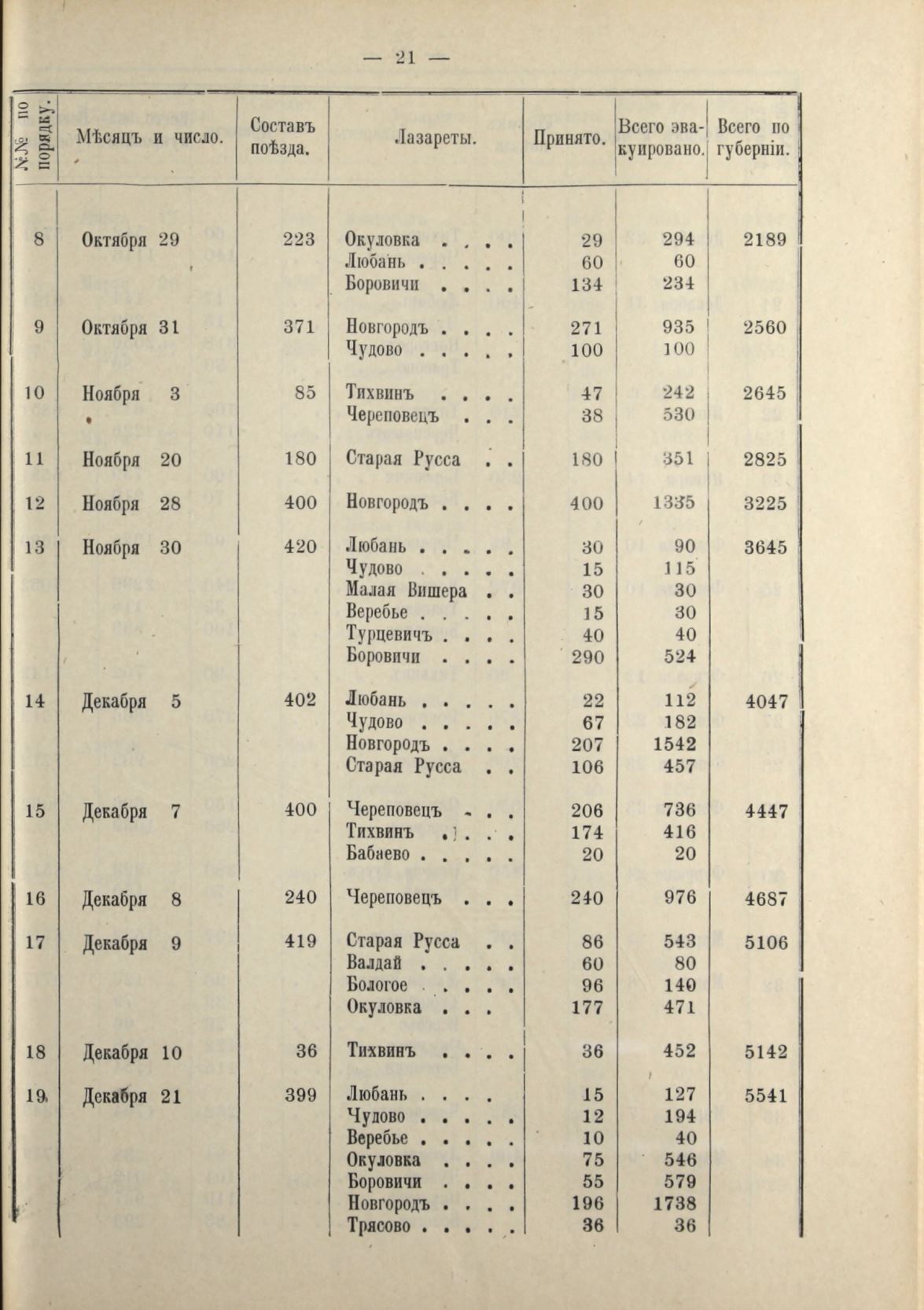 — 21 —

| №№ по порядку. | Мѣсяцъ и число. | Составъ поѣзда. | Лазареты. | Принято. | Всего эвакуировано. | Всего по губерніи. |
|---|---|---|---|---|---|---|
| 8 | Октября 29 | 223 | Окуловка . . . . | 29 | 294 | 2189 |
| | | | Любань . . . . . | 60 | 60 | |
| | | | Боровичи . . . . | 134 | 234 | |
| 9 | Октября 31 | 371 | Новгородъ . . . . | 271 | 935 | 2560 |
| | | | Чудово . . . . . | 100 | 100 | |
| 10 | Ноября 3 | 85 | Тихвинъ . . . . | 47 | 242 | 2645 |
| | | | Череповецъ . . . | 38 | 530 | |
| 11 | Ноября 20 | 180 | Старая Русса . . | 180 | 351 | 2825 |
| 12 | Ноября 28 | 400 | Новгородъ . . . . | 400 | 1335 | 3225 |
| 13 | Ноября 30 | 420 | Любань . . . . . | 30 | 90 | 3645 |
| | | | Чудово . . . . . | 15 | 115 | |
| | | | Малая Вишера . . | 30 | 30 | |
| | | | Веребье . . . . . | 15 | 30 | |
| | | | Турцевичъ . . . . | 40 | 40 | |
| | | | Боровичи . . . . | 290 | 524 | |
| 14 | Декабря 5 | 402 | Любань . . . . . | 22 | 112 | 4047 |
| | | | Чудово . . . . . | 67 | 182 | |
| | | | Новгородъ . . . . | 207 | 1542 | |
| | | | Старая Русса . . | 106 | 457 | |
| 15 | Декабря 7 | 400 | Череповецъ . . . | 206 | 736 | 4447 |
| | | | Тихвинъ . . . . | 174 | 416 | |
| | | | Бабаево . . . . . | 20 | 20 | |
| 16 | Декабря 8 | 240 | Череповецъ . . . | 240 | 976 | 4687 |
| 17 | Декабря 9 | 419 | Старая Русса . . | 86 | 543 | 5106 |
| | | | Валдай . . . . . | 60 | 80 | |
| | | | Бологое . . . . . | 96 | 140 | |
| | | | Окуловка . . . | 177 | 471 | |
| 18 | Декабря 10 | 36 | Тихвинъ . . . . | 36 | 452 | 5142 |
| 19 | Декабря 21 | 399 | Любань . . . . | 15 | 127 | 5541 |
| | | | Чудово . . . . . | 12 | 194 | |
| | | | Веребье . . . . . | 10 | 40 | |
| | | | Окуловка . . . . | 75 | 546 | |
| | | | Боровичи . . . . | 55 | 579 | |
| | | | Новгородъ . . . . | 196 | 1738 | |
| | | | Трясово . . . . . | 36 | 36 | |